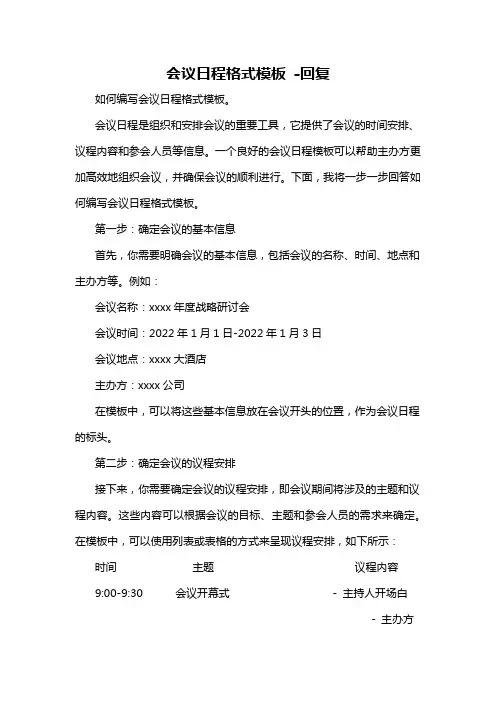 会议日程格式模板 -回复

如何编写会议日程格式模板。

会议日程是组织和安排会议的重要工具，它提供了会议的时间安排、议程内容和参会人员等信息。一个良好的会议日程模板可以帮助主办方更加高效地组织会议，并确保会议的顺利进行。下面，我将一步一步回答如何编写会议日程格式模板。

第一步：确定会议的基本信息

首先，你需要明确会议的基本信息，包括会议的名称、时间、地点和主办方等。例如：

会议名称：xxxx 年度战略研讨会

会议时间：2022 年 1 月 1 日-2022 年 1 月 3 日

会议地点：xxxx 大酒店

主办方：xxxx 公司

在模板中，可以将这些基本信息放在会议开头的位置，作为会议日程的标头。

第二步：确定会议的议程安排

接下来，你需要确定会议的议程安排，即会议期间将涉及的主题和议程内容。这些内容可以根据会议的目标、主题和参会人员的需求来确定。在模板中，可以使用列表或表格的方式来呈现议程安排，如下所示：

| 时间 | 主题 | 议程内容 |
|---|---|---|
| 9:00-9:30 | 会议开幕式 | - 主持人开场白 |
| | | - 主办方 |